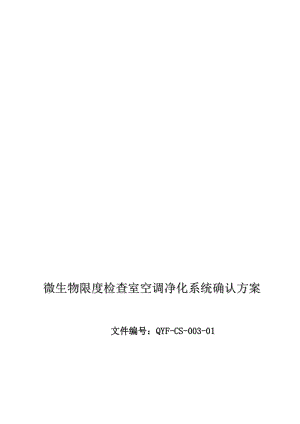 微生物限度检查室空调净化系统确认方案

文件编号：QYF-CS-003-01